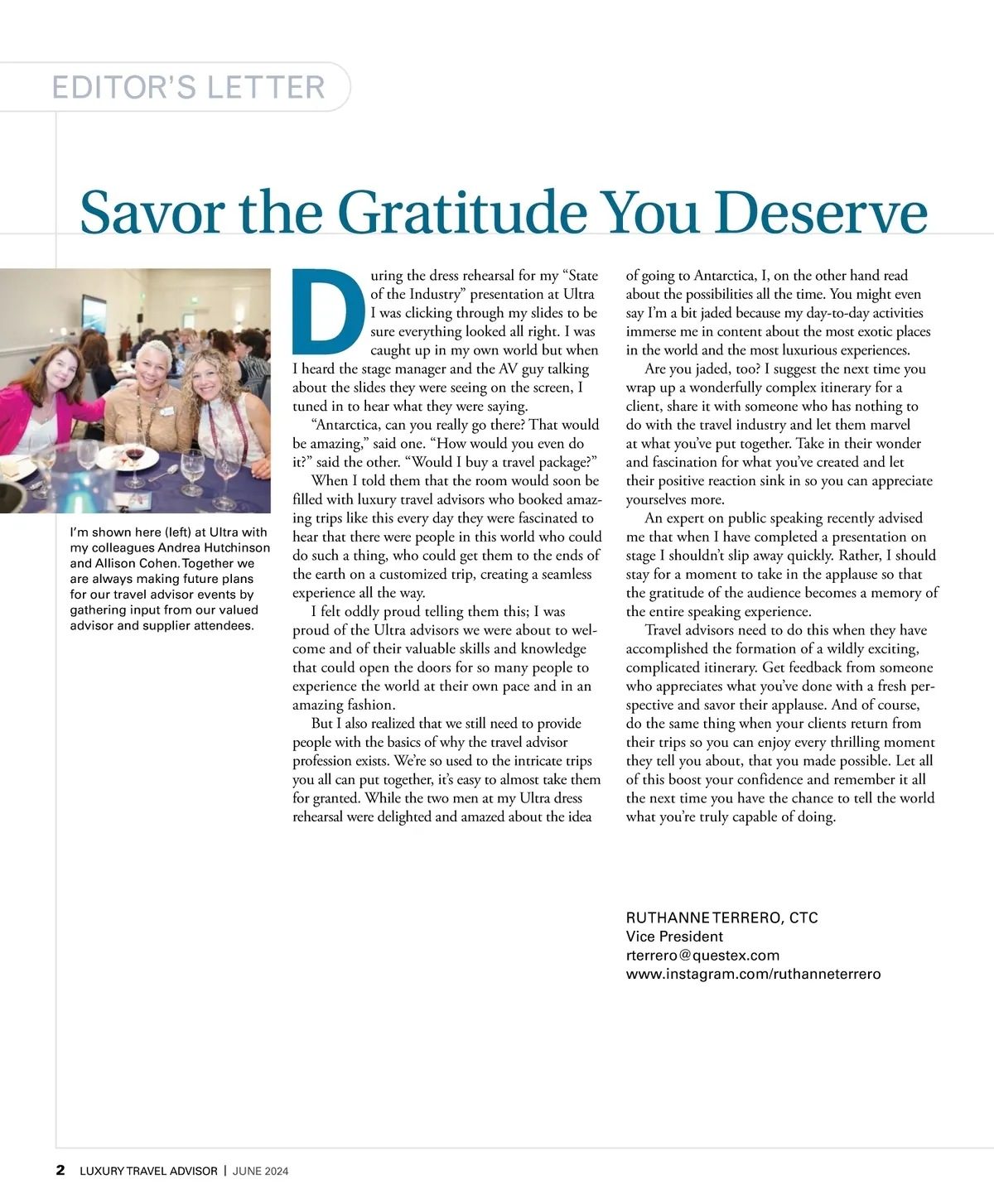 EDITOR'S LETTER

Savor the Gratitude You Deserve

I'm shown here (left) at Ultra with my colleagues Andrea Hutchinson and Allison Cohen. Together we are always making future plans for our travel advisor events by gathering input from our valued advisor and supplier attendees.

During the dress rehearsal for my "State of the Industry" presentation at Ultra I was clicking through my slides to be sure everything looked all right. I was caught up in my own world but when I heard the stage manager and the AV guy talking about the slides they were seeing on the screen, I tuned in to hear what they were saying.

"Antarctica, can you really go there? That would be amazing," said one. "How would you even do it?" said the other. "Would I buy a travel package?"

When I told them that the room would soon be filled with luxury travel advisors who booked amazing trips like this every day they were fascinated to hear that there were people in this world who could do such a thing, who could get them to the ends of the earth on a customized trip, creating a seamless experience all the way.

I felt oddly proud telling them this; I was proud of the Ultra advisors we were about to welcome and of their valuable skills and knowledge that could open the doors for so many people to experience the world at their own pace and in an amazing fashion.

But I also realized that we still need to provide people with the basics of why the travel advisor profession exists. We're so used to the intricate trips you all can put together, it's easy to almost take them for granted. While the two men at my Ultra dress rehearsal were delighted and amazed about the idea of going to Antarctica, I, on the other hand read about the possibilities all the time. You might even say I'm a bit jaded because my day-to-day activities immerse me in content about the most exotic places in the world and the most luxurious experiences.

Are you jaded, too? I suggest the next time you wrap up a wonderfully complex itinerary for a client, share it with someone who has nothing to do with the travel industry and let them marvel at what you've put together. Take in their wonder and fascination for what you've created and let their positive reaction sink in so you can appreciate yourselves more.

An expert on public speaking recently advised me that when I have completed a presentation on stage I shouldn't slip away quickly. Rather, I should stay for a moment to take in the applause so that the gratitude of the audience becomes a memory of the entire speaking experience.

Travel advisors need to do this when they have accomplished the formation of a wildly exciting, complicated itinerary. Get feedback from someone who appreciates what you've done with a fresh perspective and savor their applause. And of course, do the same thing when your clients return from their trips so you can enjoy every thrilling moment they tell you about, that you made possible. Let all of this boost your confidence and remember it all the next time you have the chance to tell the world what you're truly capable of doing.

RUTHANNE TERRERO, CTC
Vice President
rterrero@questex.com
www.instagram.com/ruthanneterrero

2 LUXURY TRAVEL ADVISOR | JUNE 2024